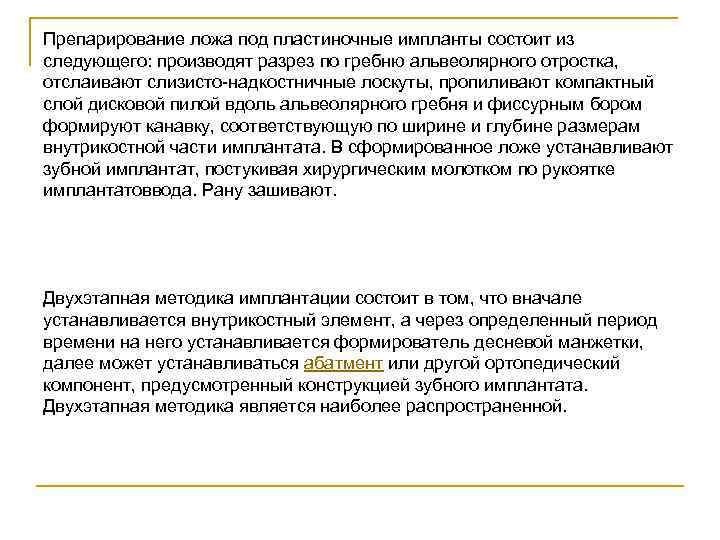 Препарирование ложа под пластиночные импланты состоит из следующего: производят разрез по гребню альвеолярного отростка, отслаивают слизисто-надкостничные лоскуты, пропиливают компактный слой дисковой пилой вдоль альвеолярного гребня и фиссурным бором формируют канавку, соответствующую по ширине и глубине размерам внутрикостной части имплантата. В сформированное ложе устанавливают зубной имплантат, постукивая хирургическим молотком по рукоятке имплантатоввода. Рану зашивают.

Двухэтапная методика имплантации состоит в том, что вначале устанавливается внутрикостный элемент, а через определенный период времени на него устанавливается формирователь десневой манжетки, далее может устанавливаться абатмент или другой ортопедический компонент, предусмотренный конструкцией зубного имплантата. Двухэтапная методика является наиболее распространенной.